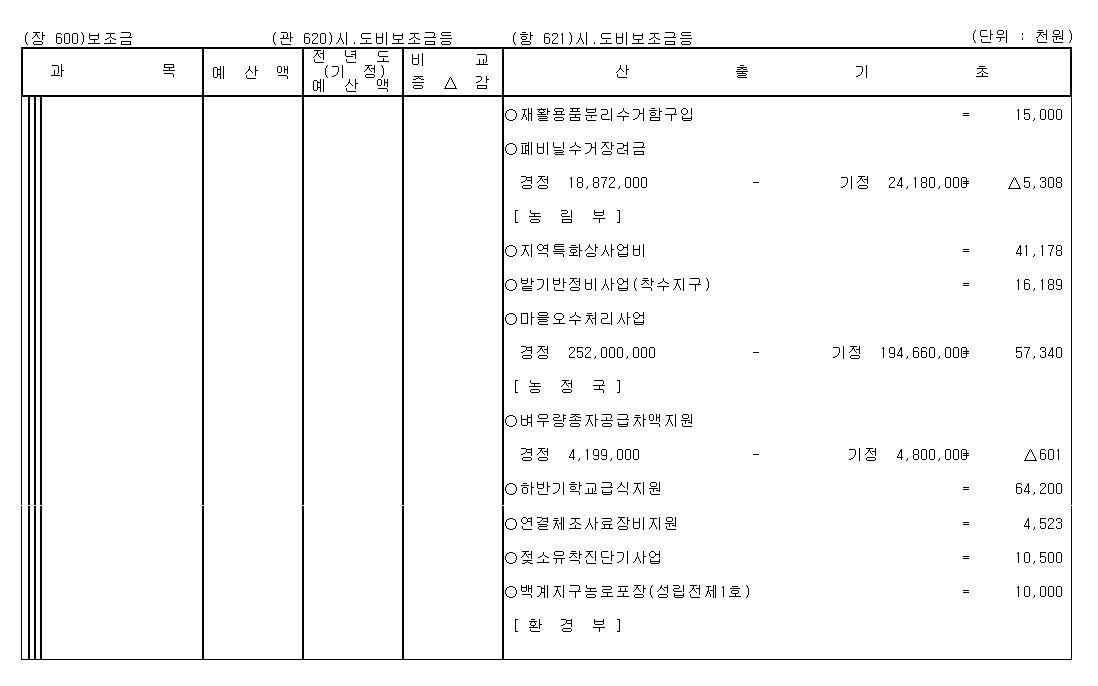 (장 600)보조금 (관 620)시.도비보조금등 (항 621)시.도비보조금등 (단위 : 천원)

| 과 목 | 예 산 액 | 전 년 도 (기 정) 예 산 액 | 비 교 증 △ 감 | 산 출 기 초 |
|---|---|---|---|---|
| | | | | ○재활용품분리수거함구입 = 15,000 |
| | | | | ○폐비닐수거장려금 |
| | | | | 경정 18,872,000 - 기정 24,180,000 = △5,308 |
| | | | | [ 농 림 부 ] |
| | | | | ○지역특화상사업비 = 41,178 |
| | | | | ○밭기반정비사업(착수지구) = 16,189 |
| | | | | ○마을오수처리사업 |
| | | | | 경정 252,000,000 - 기정 194,660,000 = 57,340 |
| | | | | [ 농 정 국 ] |
| | | | | ○벼우량종자공급차액지원 |
| | | | | 경정 4,199,000 - 기정 4,800,000 = △601 |
| | | | | ○하반기학교급식지원 = 64,200 |
| | | | | ○연결체조사료장비지원 = 4,523 |
| | | | | ○젖소유착진단기사업 = 10,500 |
| | | | | ○백계지구농로포장(성립전제1호) = 10,000 |
| | | | | [ 환 경 부 ] |